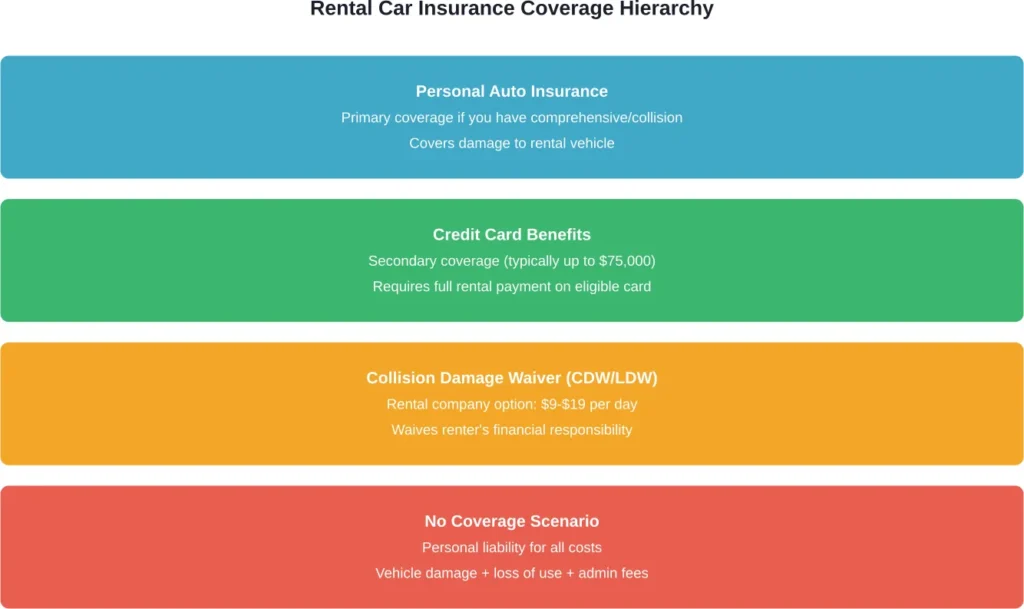 Rental Car Insurance Coverage Hierarchy

Personal Auto Insurance
Primary coverage if you have comprehensive/collision
Covers damage to rental vehicle

Credit Card Benefits
Secondary coverage (typically up to \$75,000)
Requires full rental payment on eligible card

Collision Damage Waiver (CDW/LDW)
Rental company option: \$9-\$19 per day
Waives renter's financial responsibility

No Coverage Scenario
Personal liability for all costs
Vehicle damage + loss of use + admin fees